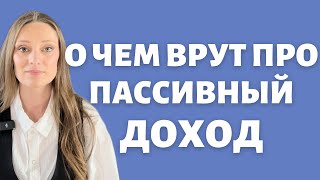 О ЧЕМ ВРУТ ПРО ПАССИВНЫЙ ДОХОД